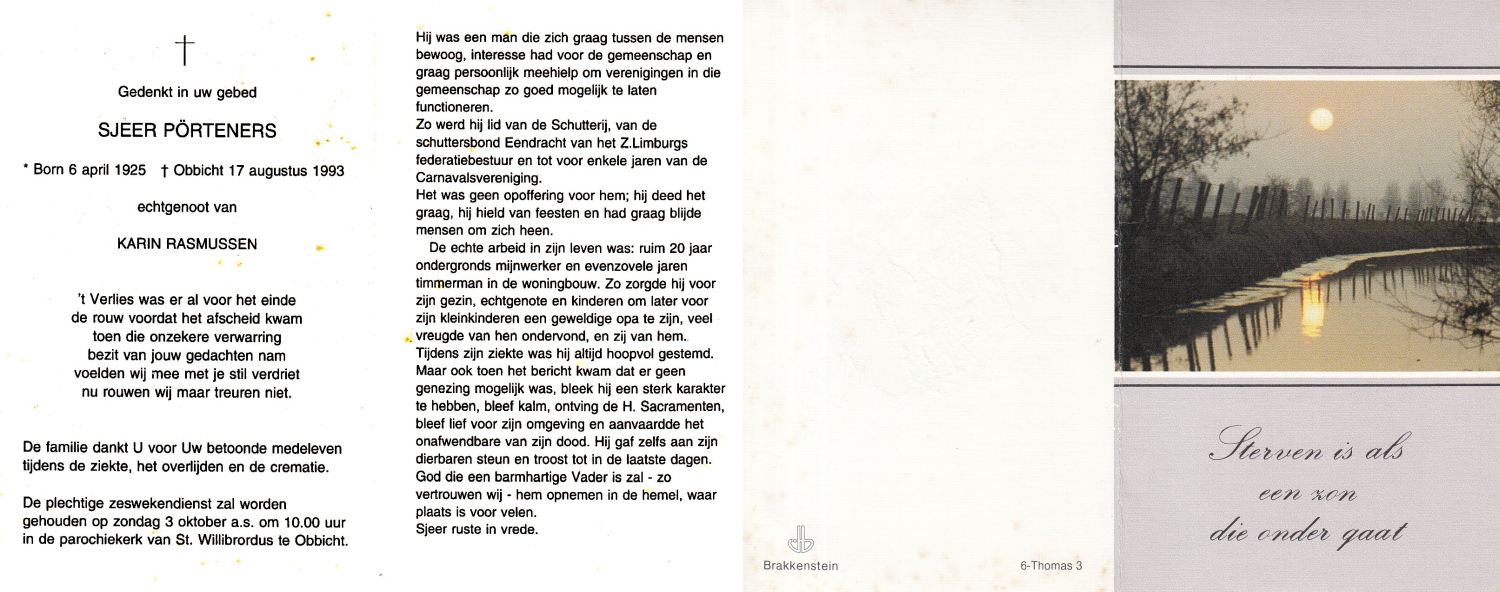 †

Gedenkt in uw gebed

SJEER PÖRTENERS

* Born 6 april 1925 † Obbicht 17 augustus 1993

echtgenoot van

KARIN RASMUSSEN

't Verlies was er al voor het einde
de rouw voordat het afscheid kwam
toen die onzekere verwarring
bezit van jouw gedachten nam
voelden wij mee met je stil verdriet
nu rouwen wij maar treuren niet.

De familie dankt U voor Uw betoonde medeleven tijdens de ziekte, het overlijden en de crematie.

De plechtige zeswekendienst zal worden gehouden op zondag 3 oktober a.s. om 10.00 uur in de parochiekerk van St. Willibrordus te Obbicht.

Hij was een man die zich graag tussen de mensen bewoog, interesse had voor de gemeenschap en graag persoonlijk meehielp om verenigingen in die gemeenschap zo goed mogelijk te laten functioneren.
Zo werd hij lid van de Schutterij, van de schuttersbond Eendracht van het Z.Limburgs federatiebestuur en tot voor enkele jaren van de Carnavalsvereniging.
Het was geen opoffering voor hem; hij deed het graag, hij hield van feesten en had graag blijde mensen om zich heen.
De echte arbeid in zijn leven was: ruim 20 jaar ondergronds mijnwerker en evenzovele jaren timmerman in de woningbouw. Zo zorgde hij voor zijn gezin, echtgenote en kinderen om later voor zijn kleinkinderen een geweldige opa te zijn, veel vreugde van hen ondervond, en zij van hem.
Tijdens zijn ziekte was hij altijd hoopvol gestemd. Maar ook toen het bericht kwam dat er geen genezing mogelijk was, bleek hij een sterk karakter te hebben, bleef kalm, ontving de H. Sacramenten, bleef lief voor zijn omgeving en aanvaardde het onafwendbare van zijn dood. Hij gaf zelfs aan zijn dierbaren steun en troost tot in de laatste dagen. God die een barmhartige Vader is zal - zo vertrouwen wij - hem opnemen in de hemel, waar plaats is voor velen.
Sjeer ruste in vrede.

Brakkenstein

6-Thomas 3

Sterven is als
een zon
die onder gaat